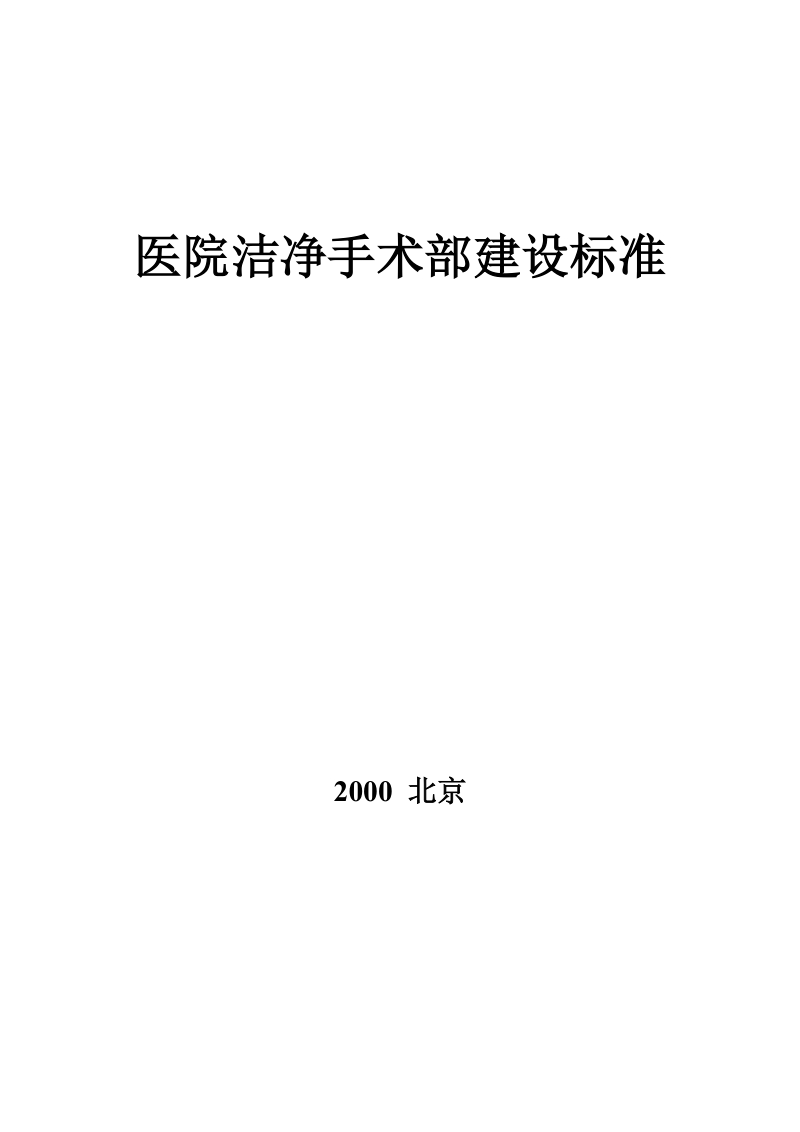 医院洁净手术部建设标准

2000 北京